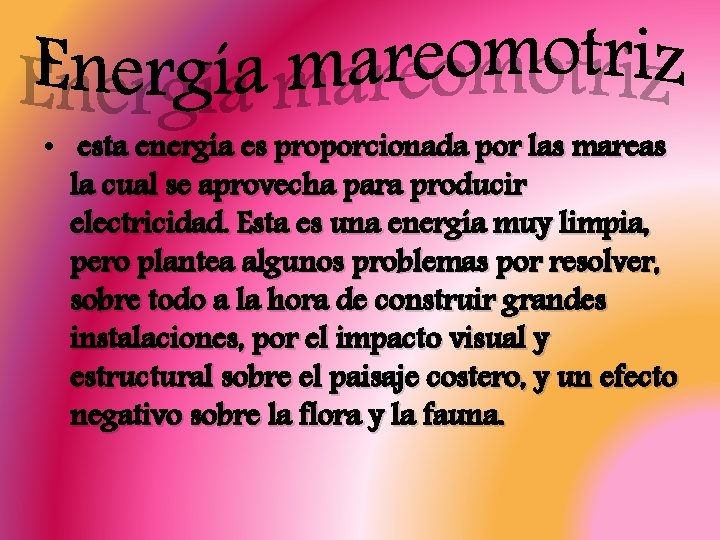 Energía mareomotriz

• esta energía es proporcionada por las mareas la cual se aprovecha para producir electricidad. Esta es una energía muy limpia, pero plantea algunos problemas por resolver, sobre todo a la hora de construir grandes instalaciones, por el impacto visual y estructural sobre el paisaje costero, y un efecto negativo sobre la flora y la fauna.